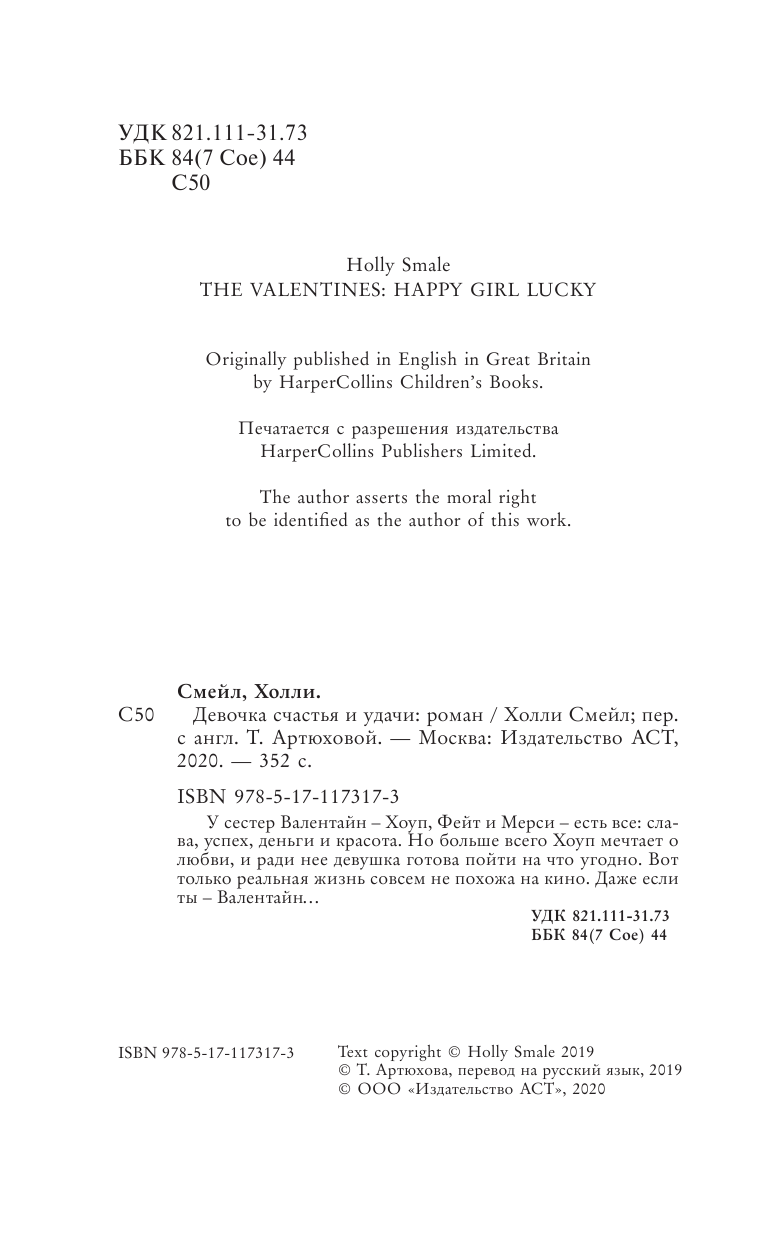 УДК 821.111-31.73
ББК 84(7 Сое) 44
С50

Holly Smale
THE VALENTINES: HAPPY GIRL LUCKY

Originally published in English in Great Britain by HarperCollins Children's Books.

Печатается с разрешения издательства HarperCollins Publishers Limited.

The author asserts the moral right to be identified as the author of this work.

Смейл, Холли.
С50 Девочка счастья и удачи: роман / Холли Смейл; пер. с англ. Т. Артюховой. — Москва: Издательство АСТ, 2020. — 352 с.

ISBN 978-5-17-117317-3

У сестер Валентайн – Хоуп, Фейт и Мерси – есть все: слава, успех, деньги и красота. Но больше всего Хоуп мечтает о любви, и ради нее девушка готова пойти на что угодно. Вот только реальная жизнь совсем не похожа на кино. Даже если ты – Валентайн…

УДК 821.111-31.73
ББК 84(7 Сое) 44

ISBN 978-5-17-117317-3

Text copyright © Holly Smale 2019
© Т. Артюхова, перевод на русский язык, 2019
© ООО «Издательство АСТ», 2020